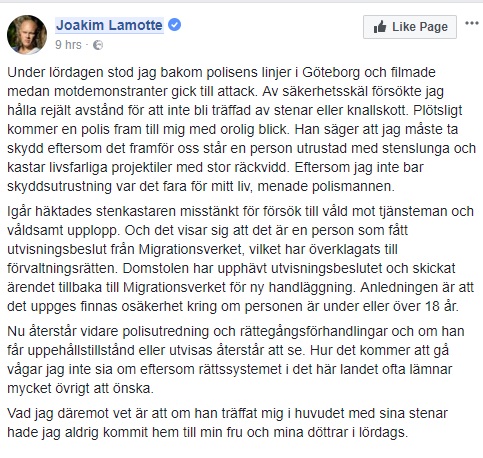 Joakim Lamotte
9 hrs ·

Like Page
...

Under lördagen stod jag bakom polisens linjer i Göteborg och filmade medan motdemonstranter gick till attack. Av säkerhetsskäl försökte jag hålla rejält avstånd för att inte bli träffad av stenar eller knallskott. Plötsligt kommer en polis fram till mig med orolig blick. Han säger att jag måste ta skydd eftersom det framför oss står en person utrustad med stenslunga och kastar livsfarliga projektiler med stor räckvidd. Eftersom jag inte bar skyddsutrustning var det fara för mitt liv, menade polismannen.

Igår häktades stenkastaren misstänkt för försök till våld mot tjänsteman och våldsamt upplopp. Och det visar sig att det är en person som fått utvisningsbeslut från Migrationsverket, vilket har överklagats till förvaltningsrätten. Domstolen har upphävt utvisningsbeslutet och skickat ärendet tillbaka till Migrationsverket för ny handläggning. Anledningen är att det uppges finnas osäkerhet kring om personen är under eller över 18 år.

Nu återstår vidare polisutredning och rättegångsförhandlingar och om han får uppehållstillstånd eller utvisas återstår att se. Hur det kommer att gå vågar jag inte sia om eftersom rättssystemet i det här landet ofta lämnar mycket övrigt att önska.

Vad jag däremot vet är att om han träffat mig i huvudet med sina stenar hade jag aldrig kommit hem till min fru och mina döttrar i lördags.